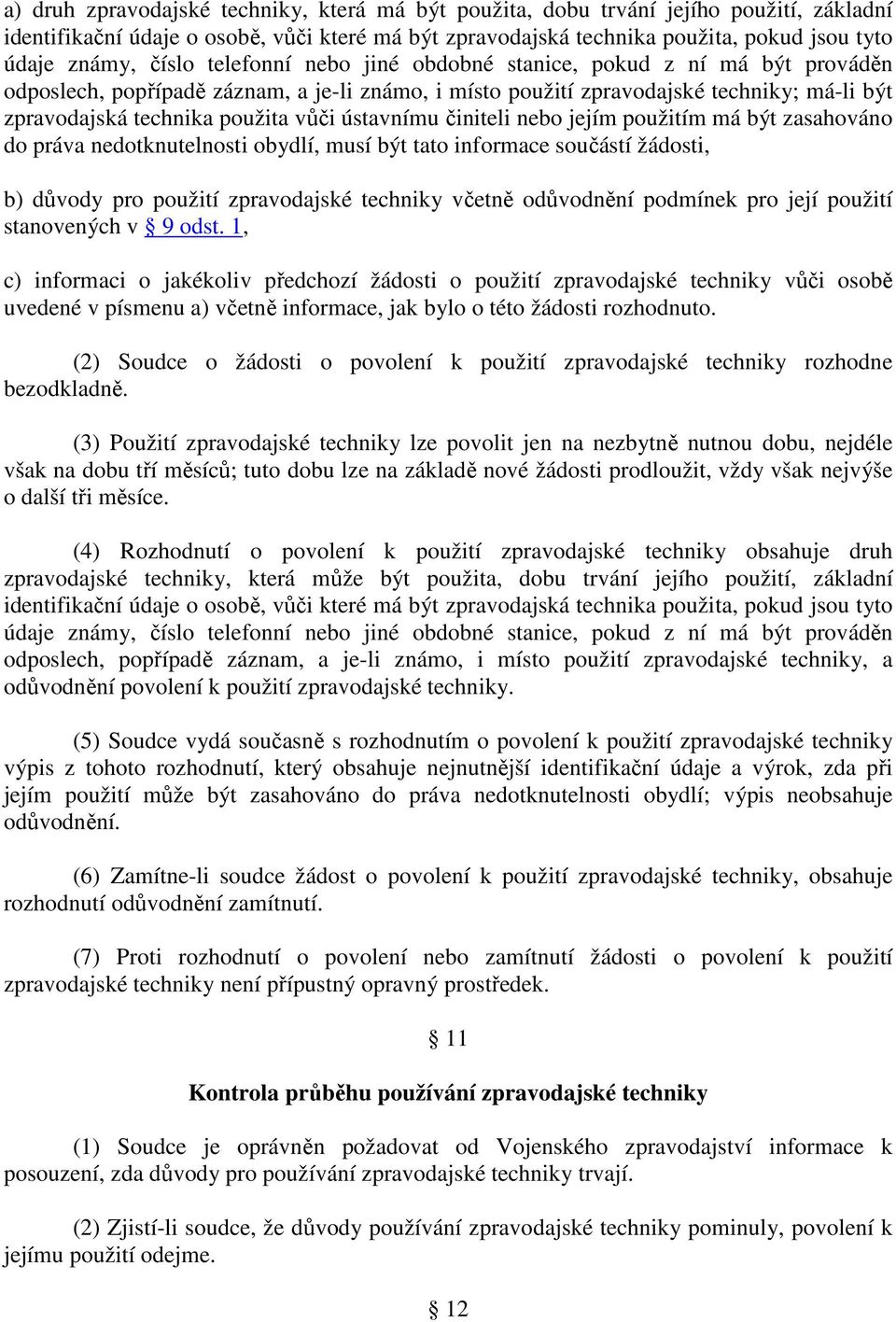 a) druh zpravodajské techniky, která má být použita, dobu trvání jejího použití, základní identifikační údaje o osobě, vůči které má být zpravodajská technika použita, pokud jsou tyto údaje známy, číslo telefonní nebo jiné obdobné stanice, pokud z ní má být prováděn odposlech, popřípadě záznam, a je-li známo, i místo použití zpravodajské techniky; má-li být zpravodajská technika použita vůči ústavnímu činiteli nebo jejím použitím má být zasahováno do práva nedotknutelnosti obydlí, musí být tato informace součástí žádosti,

b) důvody pro použití zpravodajské techniky včetně odůvodnění podmínek pro její použití stanovených v § 9 odst. 1,

c) informaci o jakékoliv předchozí žádosti o použití zpravodajské techniky vůči osobě uvedené v písmenu a) včetně informace, jak bylo o této žádosti rozhodnuto.

(2) Soudce o žádosti o povolení k použití zpravodajské techniky rozhodne bezodkladně.

(3) Použití zpravodajské techniky lze povolit jen na nezbytně nutnou dobu, nejdéle však na dobu tří měsíců; tuto dobu lze na základě nové žádosti prodloužit, vždy však nejvýše o další tři měsíce.

(4) Rozhodnutí o povolení k použití zpravodajské techniky obsahuje druh zpravodajské techniky, která může být použita, dobu trvání jejího použití, základní identifikační údaje o osobě, vůči které má být zpravodajská technika použita, pokud jsou tyto údaje známy, číslo telefonní nebo jiné obdobné stanice, pokud z ní má být prováděn odposlech, popřípadě záznam, a je-li známo, i místo použití zpravodajské techniky, a odůvodnění povolení k použití zpravodajské techniky.

(5) Soudce vydá současně s rozhodnutím o povolení k použití zpravodajské techniky výpis z tohoto rozhodnutí, který obsahuje nejnutnější identifikační údaje a výrok, zda při jejím použití může být zasahováno do práva nedotknutelnosti obydlí; výpis neobsahuje odůvodnění.

(6) Zamítne-li soudce žádost o povolení k použití zpravodajské techniky, obsahuje rozhodnutí odůvodnění zamítnutí.

(7) Proti rozhodnutí o povolení nebo zamítnutí žádosti o povolení k použití zpravodajské techniky není přípustný opravný prostředek.

§ 11

Kontrola průběhu používání zpravodajské techniky

(1) Soudce je oprávněn požadovat od Vojenského zpravodajství informace k posouzení, zda důvody pro používání zpravodajské techniky trvají.

(2) Zjistí-li soudce, že důvody používání zpravodajské techniky pominuly, povolení k jejímu použití odejme.

§ 12